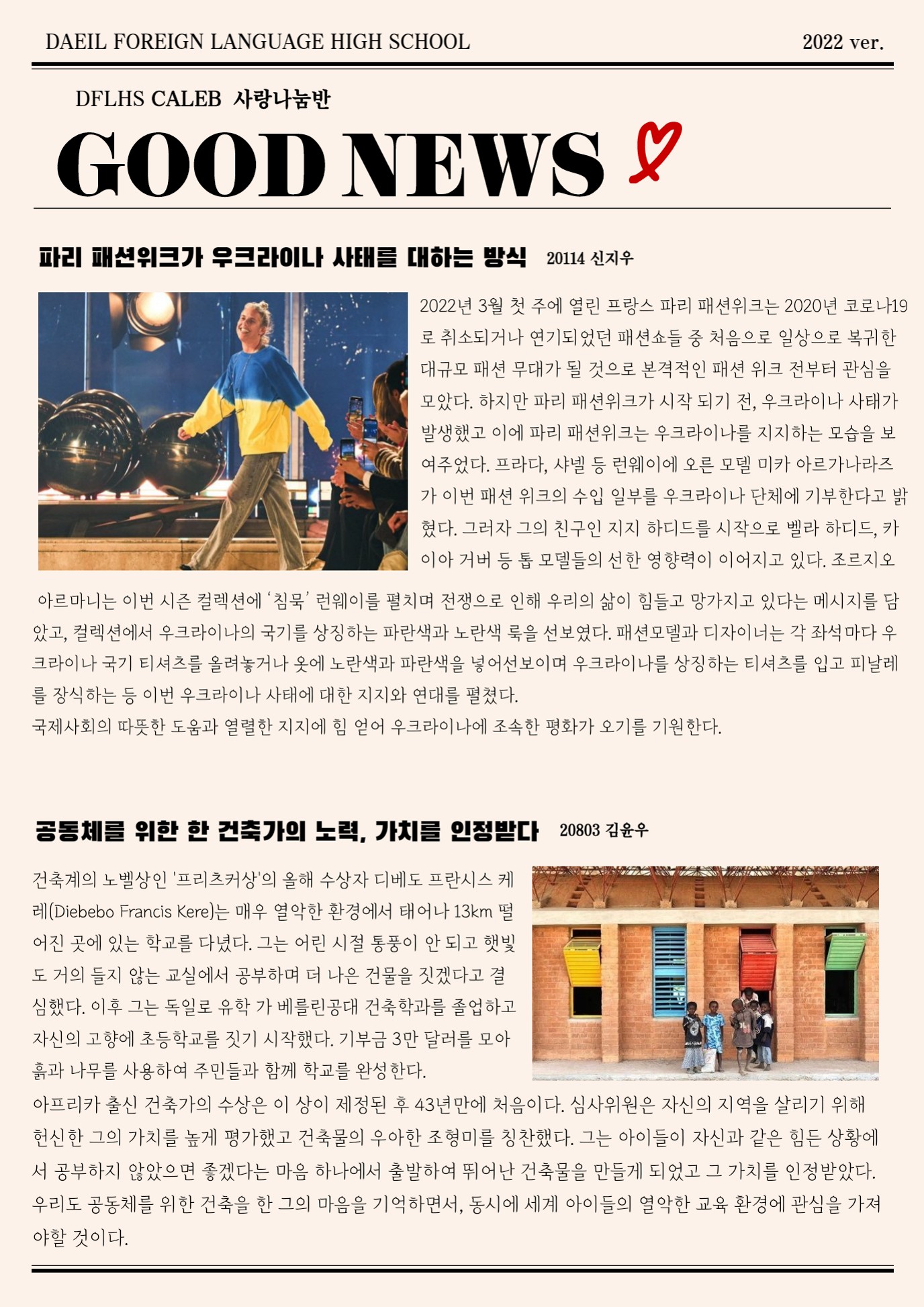 DAEIL FOREIGN LANGUAGE HIGH SCHOOL 2022 ver.

DFLHS CALEB 사랑나눔반

GOOD NEWS

파리 패션위크가 우크라이나 사태를 대하는 방식 20114 신지우

2022년 3월 첫 주에 열린 프랑스 파리 패션위크는 2020년 코로나19로 취소되거나 연기되었던 패션쇼들 중 처음으로 일상으로 복귀한 대규모 패션 무대가 될 것으로 본격적인 패션 위크 전부터 관심을 모았다. 하지만 파리 패션위크가 시작 되기 전, 우크라이나 사태가 발생했고 이에 파리 패션위크는 우크라이나를 지지하는 모습을 보여주었다. 프라다, 샤넬 등 런웨이에 오른 모델 미카 아르가나라즈가 이번 패션 위크의 수입 일부를 우크라이나 단체에 기부한다고 밝혔다. 그러자 그의 친구인 지지 하디드를 시작으로 벨라 하디드, 카이아 거버 등 톱 모델들의 선한 영향력이 이어지고 있다. 조르지오 아르마니는 이번 시즌 컬렉션에 '침묵' 런웨이를 펼치며 전쟁으로 인해 우리의 삶이 힘들고 망가지고 있다는 메시지를 담았고, 컬렉션에서 우크라이나의 국기를 상징하는 파란색과 노란색 룩을 선보였다. 패션모델과 디자이너는 각 좌석마다 우크라이나 국기 티셔츠를 올려놓거나 옷에 노란색과 파란색을 넣어선보이며 우크라이나를 상징하는 티셔츠를 입고 피날레를 장식하는 등 이번 우크라이나 사태에 대한 지지와 연대를 펼쳤다.

국제사회의 따뜻한 도움과 열렬한 지지에 힘 얻어 우크라이나에 조속한 평화가 오기를 기원한다.

공동체를 위한 한 건축가의 노력, 가치를 인정받다 20803 김윤우

건축계의 노벨상인 '프리츠커상'의 올해 수상자 디베도 프란시스 케레(Diebebo Francis Kere)는 매우 열악한 환경에서 태어나 13km 떨어진 곳에 있는 학교를 다녔다. 그는 어린 시절 통풍이 안 되고 햇빛도 거의 들지 않는 교실에서 공부하며 더 나은 건물을 짓겠다고 결심했다. 이후 그는 독일로 유학 가 베를린공대 건축학과를 졸업하고 자신의 고향에 초등학교를 짓기 시작했다. 기부금 3만 달러를 모아 흙과 나무를 사용하여 주민들과 함께 학교를 완성한다.

아프리카 출신 건축가의 수상은 이 상이 제정된 후 43년만에 처음이다. 심사위원은 자신의 지역을 살리기 위해 헌신한 그의 가치를 높게 평가했고 건축물의 우아한 조형미를 칭찬했다. 그는 아이들이 자신과 같은 힘든 상황에서 공부하지 않았으면 좋겠다는 마음 하나에서 출발하여 뛰어난 건축물을 만들게 되었고 그 가치를 인정받았다. 우리도 공동체를 위한 건축을 한 그의 마음을 기억하면서, 동시에 세계 아이들의 열악한 교육 환경에 관심을 가져야할 것이다.